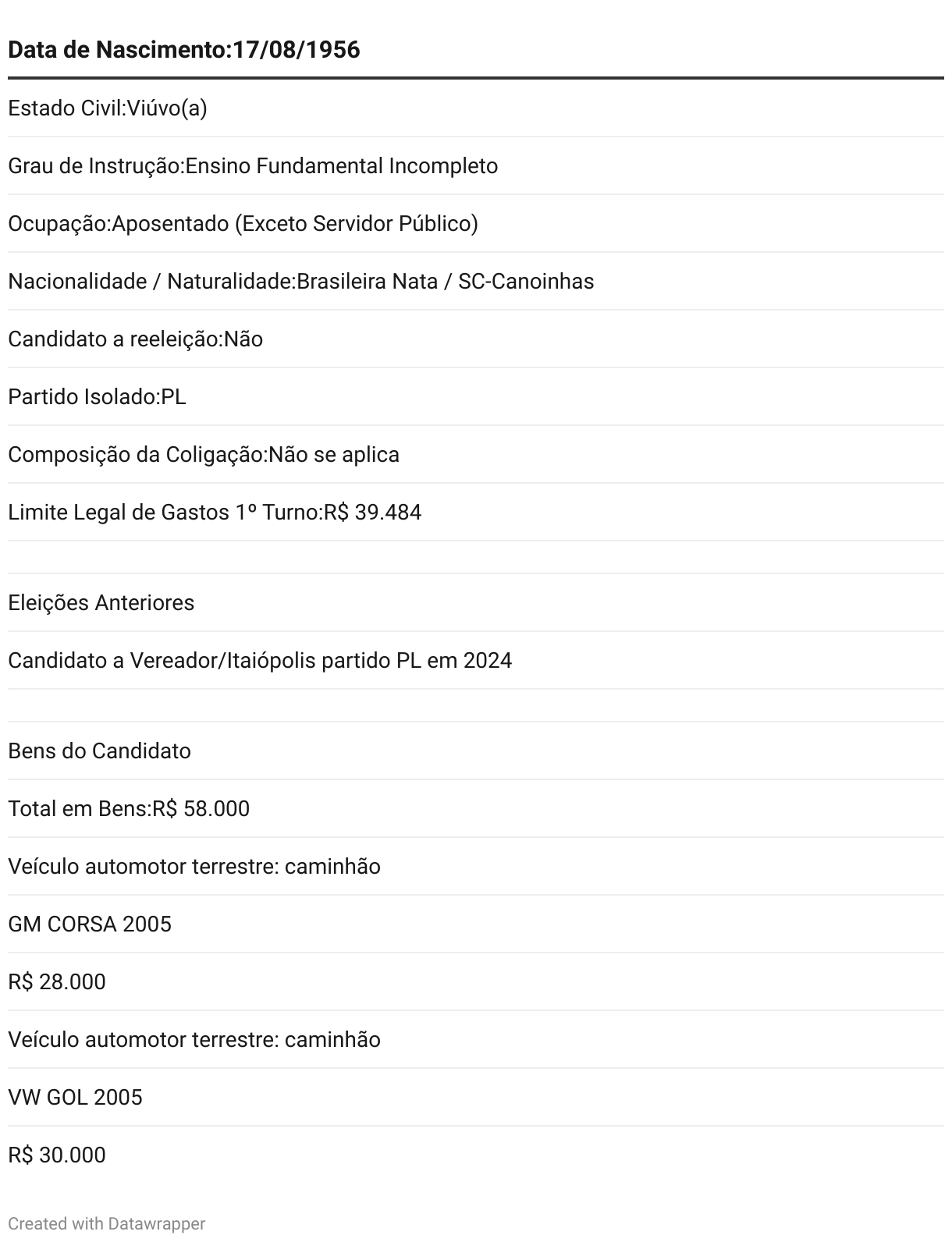 | Data de Nascimento:17/08/1956 |
|---|
| Estado Civil:Viúvo(a) |
| Grau de Instrução:Ensino Fundamental Incompleto |
| Ocupação:Aposentado (Exceto Servidor Público) |
| Nacionalidade / Naturalidade:Brasileira Nata / SC-Canoinhas |
| Candidato a reeleição:Não |
| Partido Isolado:PL |
| Composição da Coligação:Não se aplica |
| Limite Legal de Gastos 1º Turno:R$ 39.484 |
| |
| Eleições Anteriores |
| Candidato a Vereador/Itaiópolis partido PL em 2024 |
| |
| Bens do Candidato |
| Total em Bens:R$ 58.000 |
| Veículo automotor terrestre: caminhão |
| GM CORSA 2005 |
| R$ 28.000 |
| Veículo automotor terrestre: caminhão |
| VW GOL 2005 |
| R$ 30.000 |

Created with Datawrapper